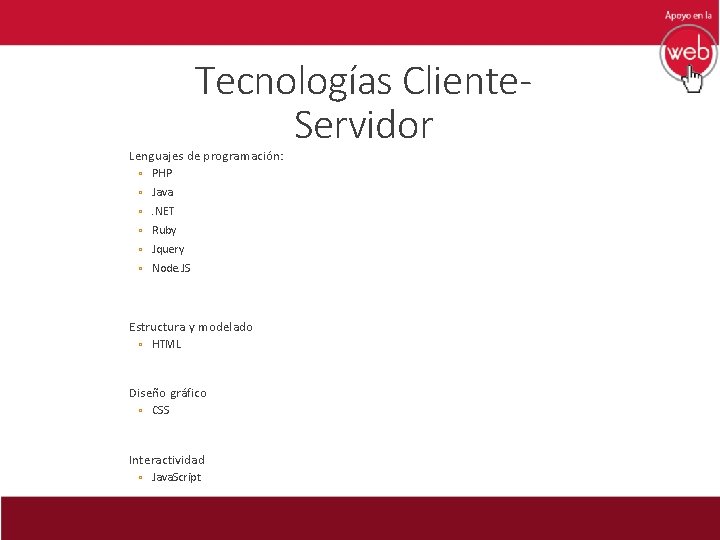 Apoyo en la
web

Tecnologías Cliente-Servidor

Lenguajes de programación:
- PHP
- Java
- .NET
- Ruby
- Jquery
- NodeJS

Estructura y modelado
- HTML

Diseño gráfico
- CSS

Interactividad
- JavaScript